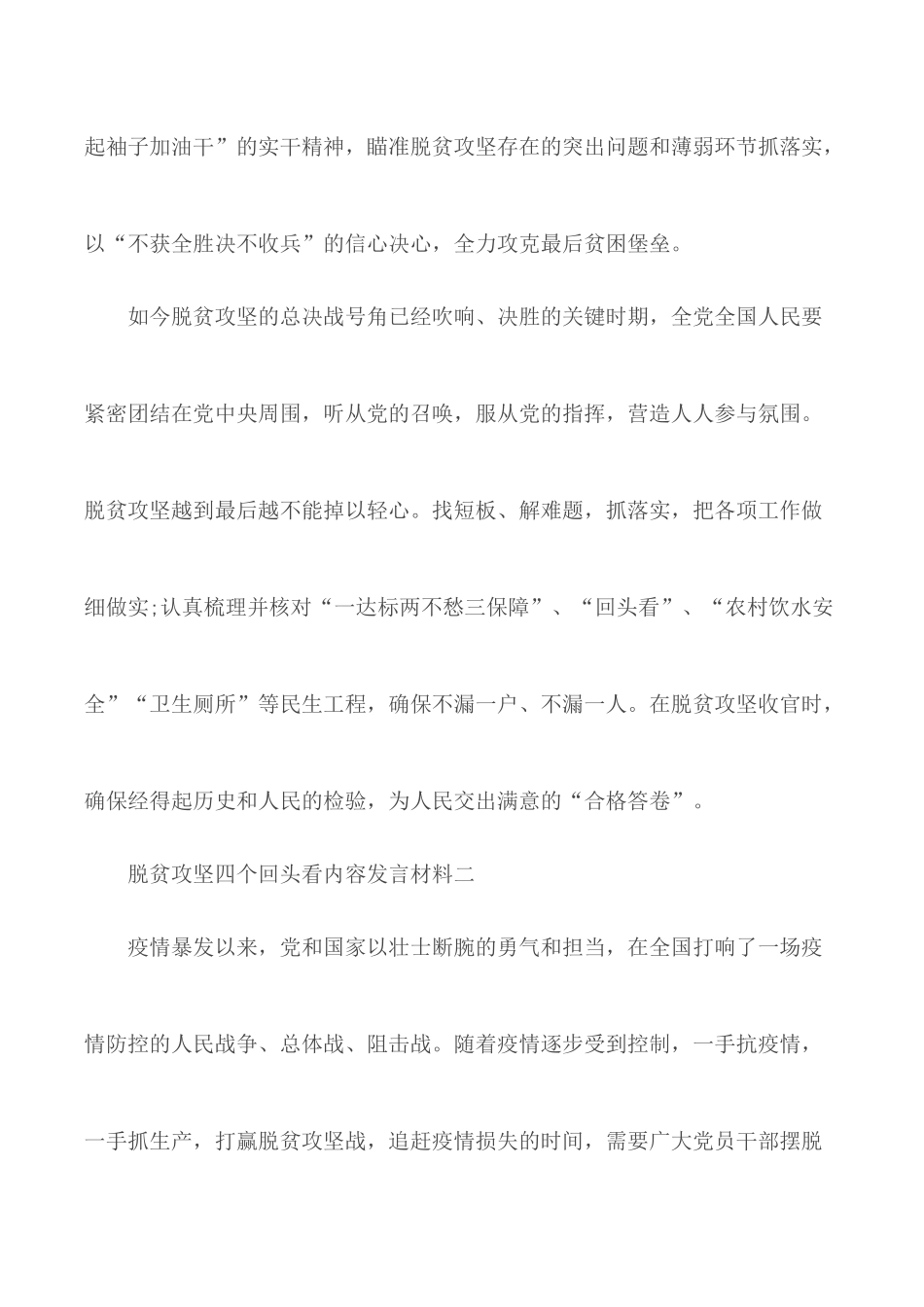 起袖子加油干”的实干精神，瞄准脱贫攻坚存在的突出问题和薄弱环节抓落实，以“不获全胜决不收兵”的信心决心，全力攻克最后贫困堡垒。

如今脱贫攻坚的总决战号角已经吹响、决胜的关键时期，全党全国人民要紧密团结在党中央周围，听从党的召唤，服从党的指挥，营造人人参与氛围。脱贫攻坚越到最后越不能掉以轻心。找短板、解难题，抓落实，把各项工作做细做实;认真梳理并核对“一达标两不愁三保障”、“回头看”、“农村饮水安全”“卫生厕所”等民生工程，确保不漏一户、不漏一人。在脱贫攻坚收官时，确保经得起历史和人民的检验，为人民交出满意的“合格答卷”。

脱贫攻坚四个回头看内容发言材料二

疫情暴发以来，党和国家以壮士断腕的勇气和担当，在全国打响了一场疫情防控的人民战争、总体战、阻击战。随着疫情逐步受到控制，一手抗疫情，一手抓生产，打赢脱贫攻坚战，追赶疫情损失的时间，需要广大党员干部摆脱